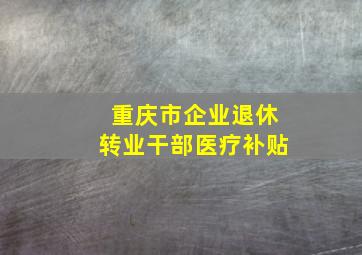 重庆市企业退休
转业干部医疗补贴